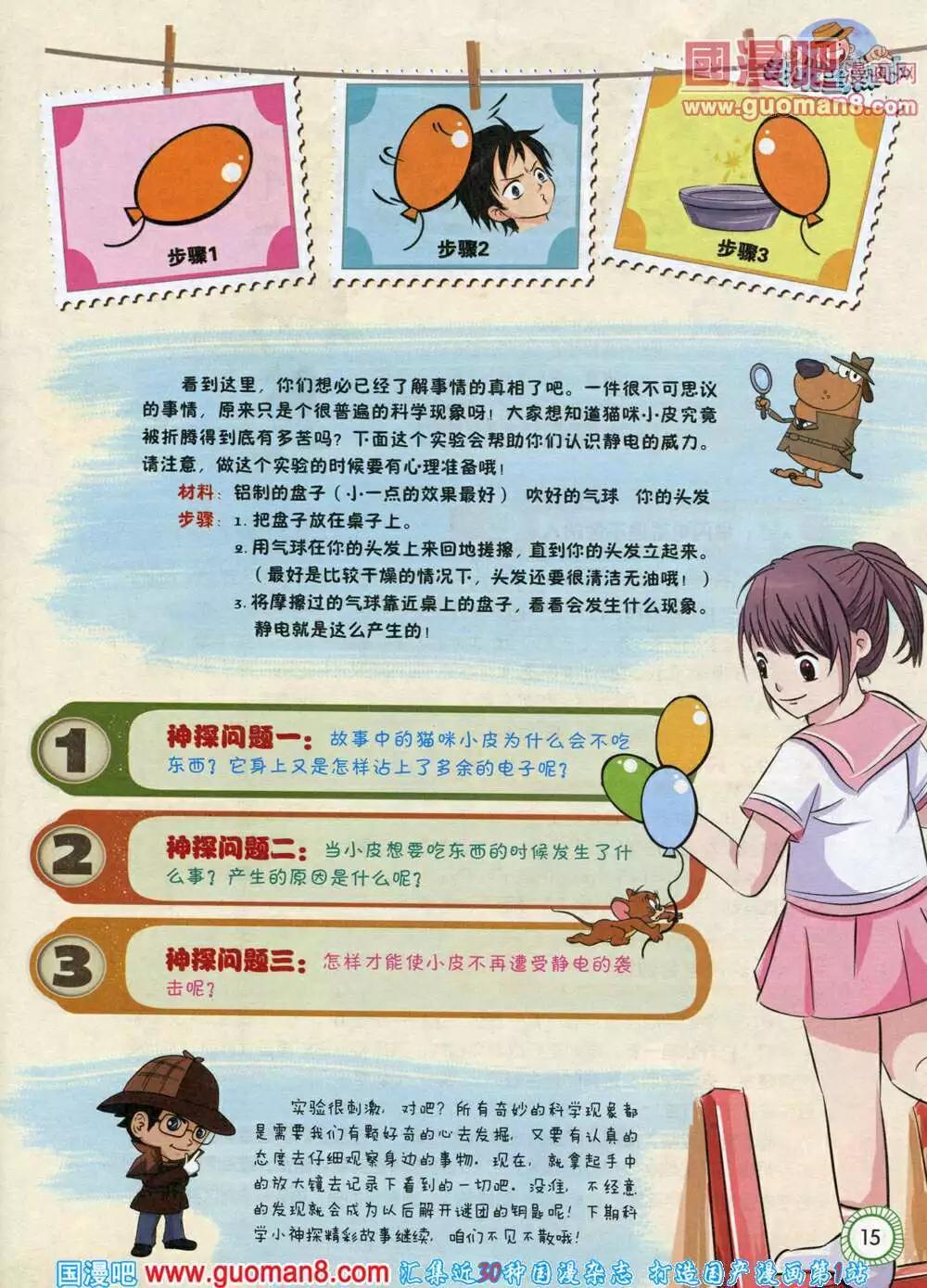 国漫吧
www.guoman8.com

步骤1

步骤2

步骤3

看到这里，你们想必已经了解事情的真相了吧。一件很不可思议的事情，原来只是个很普遍的科学现象呀！大家想知道猫咪小皮究竟被折腾得到底有多苦吗？下面这个实验会帮助你们认识静电的威力。请注意，做这个实验的时候要有心理准备哦！

材料：铝制的盘子（小一点的效果最好） 吹好的气球 你的头发

步骤：1. 把盘子放在桌子上。

2. 用气球在你的头发上来回地搓擦，直到你的头发立起来。（最好是比较干燥的情况下，头发还要很清洁无油哦！）

3. 将摩擦过的气球靠近桌上的盘子，看看会发生什么现象。静电就是这么产生的！

1 神探问题一：故事中的猫咪小皮为什么会不吃东西？它身上又是怎样沾上了多余的电子呢？

2 神探问题二：当小皮想要吃东西的时候发生了什么事？产生的原因是什么呢？

3 神探问题三：怎样才能使小皮不再遭受静电的袭击呢？

实验很刺激，对吧？所有奇妙的科学现象都是需要我们有颗好奇的心去发掘，又要有认真的态度去仔细观察身边的事物。现在，就拿起手中的放大镜去记录下看到的一切吧。没准，不经意的发现就会成为以后解开谜团的钥匙呢！下期科学小神探精彩故事继续，咱们不见不散哦！

15

国漫吧 www.guoman8.com 汇集近30种国漫杂志 打造国产漫画第1站